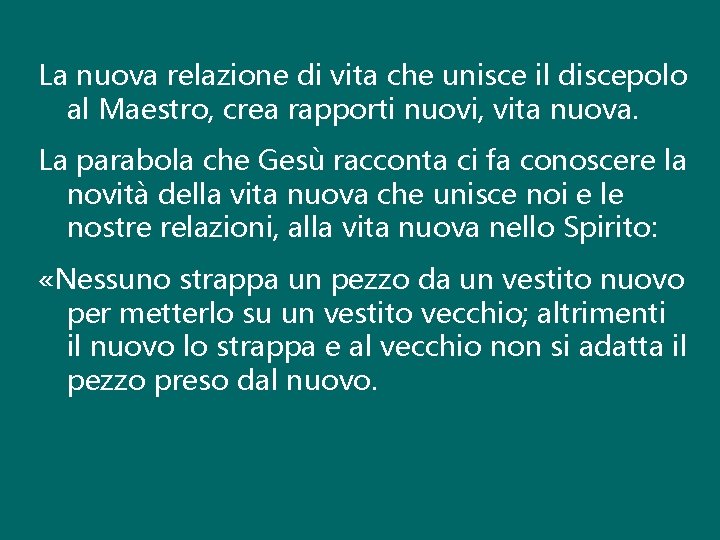 La nuova relazione di vita che unisce il discepolo al Maestro, crea rapporti nuovi, vita nuova.

La parabola che Gesù racconta ci fa conoscere la novità della vita nuova che unisce noi e le nostre relazioni, alla vita nuova nello Spirito:

«Nessuno strappa un pezzo da un vestito nuovo per metterlo su un vestito vecchio; altrimenti il nuovo lo strappa e al vecchio non si adatta il pezzo preso dal nuovo.